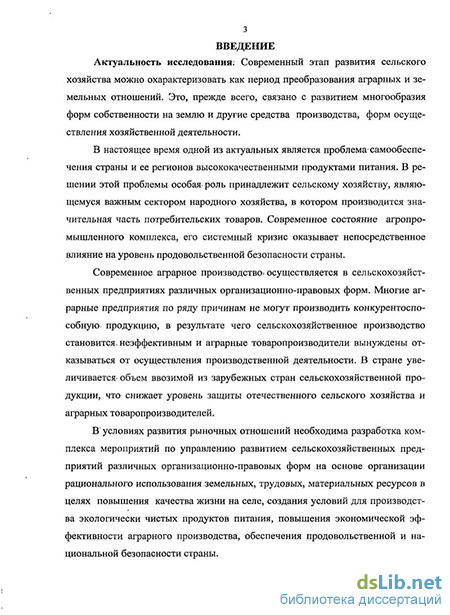 3

ВВЕДЕНИЕ

Актуальность исследования: Современный этап развития сельского хозяйства можно охарактеризовать как период преобразования аграрных и земельных отношений. Это, прежде всего, связано с развитием многообразия форм собственности на землю и другие средства производства, форм осуществления хозяйственной деятельности.

В настоящее время одной из актуальных является проблема самообеспечения страны и ее регионов высококачественными продуктами питания. В решении этой проблемы особая роль принадлежит сельскому хозяйству, являющемуся важным сектором народного хозяйства, в котором производится значительная часть потребительских товаров. Современное состояние агропромышленного комплекса, его системный кризис оказывает непосредственное влияние на уровень продовольственной безопасности страны.

Современное аграрное производство осуществляется в сельскохозяйственных предприятиях различных организационно-правовых форм. Многие аграрные предприятия по ряду причинам не могут производить конкурентоспособную продукцию, в результате чего сельскохозяйственное производство становится неэффективным и аграрные товаропроизводители вынуждены отказываться от осуществления производственной деятельности. В стране увеличивается объем ввозимой из зарубежных стран сельскохозяйственной продукции, что снижает уровень защиты отечественного сельского хозяйства и аграрных товаропроизводителей.

В условиях развития рыночных отношений необходима разработка комплекса мероприятий по управлению развитием сельскохозяйственных предприятий различных организационно-правовых форм на основе организации рационального использования земельных, трудовых, материальных ресурсов в целях повышения качества жизни на селе, создания условий для производства экологически чистых продуктов питания, повышения экономической эффективности аграрного производства, обеспечения продовольственной и национальной безопасности страны.

dsLib.net
библиотека диссертаций